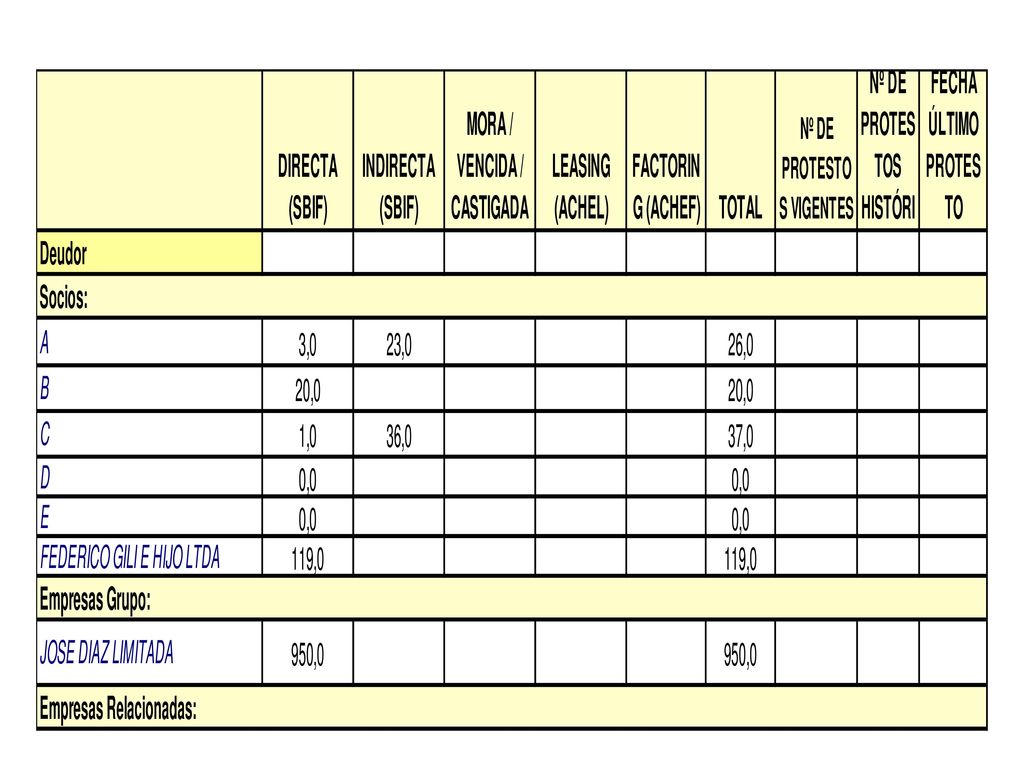 |  | DIRECTA (SBIF) | INDIRECTA (SBIF) | MORA / VENCIDA / CASTIGADA | LEASING (ACHEL) | FACTORING (ACHEF) | TOTAL | Nº DE PROTESTOS VIGENTES | Nº DE PROTESTOS HISTÓRI | FECHA ÚLTIMO PROTESTO |
|---|---|---|---|---|---|---|---|---|---|
| Deudor |  |  |  |  |  |  |  |  |  |
| Socios: |  |  |  |  |  |  |  |  |  |
| A | 3,0 | 23,0 |  |  |  | 26,0 |  |  |  |
| B | 20,0 |  |  |  |  | 20,0 |  |  |  |
| C | 1,0 | 36,0 |  |  |  | 37,0 |  |  |  |
| D | 0,0 |  |  |  |  | 0,0 |  |  |  |
| E | 0,0 |  |  |  |  | 0,0 |  |  |  |
| FEDERICO GILI E HIJO LTDA | 119,0 |  |  |  |  | 119,0 |  |  |  |
| Empresas Grupo: |  |  |  |  |  |  |  |  |  |
| JOSE DIAZ LIMITADA | 950,0 |  |  |  |  | 950,0 |  |  |  |
| Empresas Relacionadas: |  |  |  |  |  |  |  |  |  |